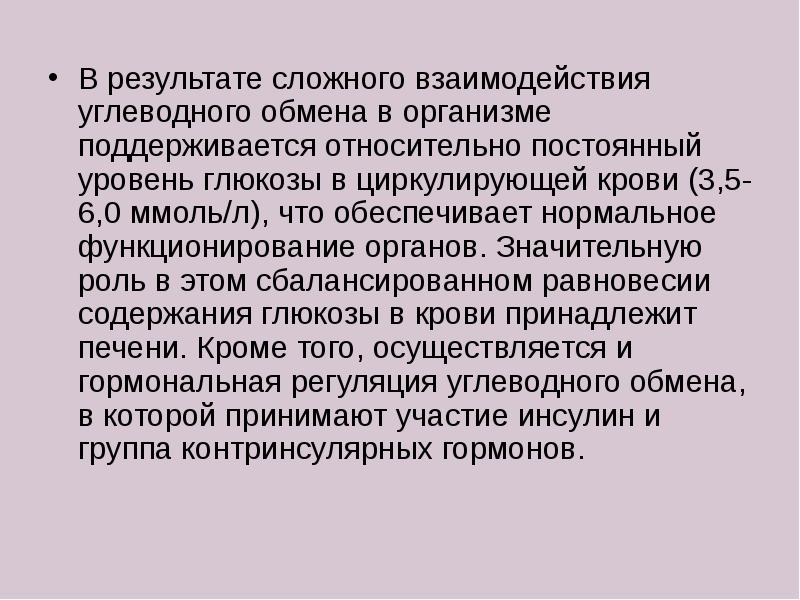 • В результате сложного взаимодействия углеводного обмена в организме поддерживается относительно постоянный уровень глюкозы в циркулирующей крови (3,5-6,0 ммоль/л), что обеспечивает нормальное функционирование органов. Значительную роль в этом сбалансированном равновесии содержания глюкозы в крови принадлежит печени. Кроме того, осуществляется и гормональная регуляция углеводного обмена, в которой принимают участие инсулин и группа контринсулярных гормонов.